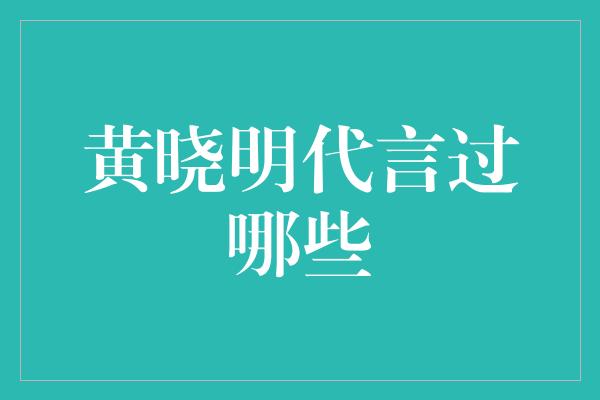 黄晓明代言过哪些